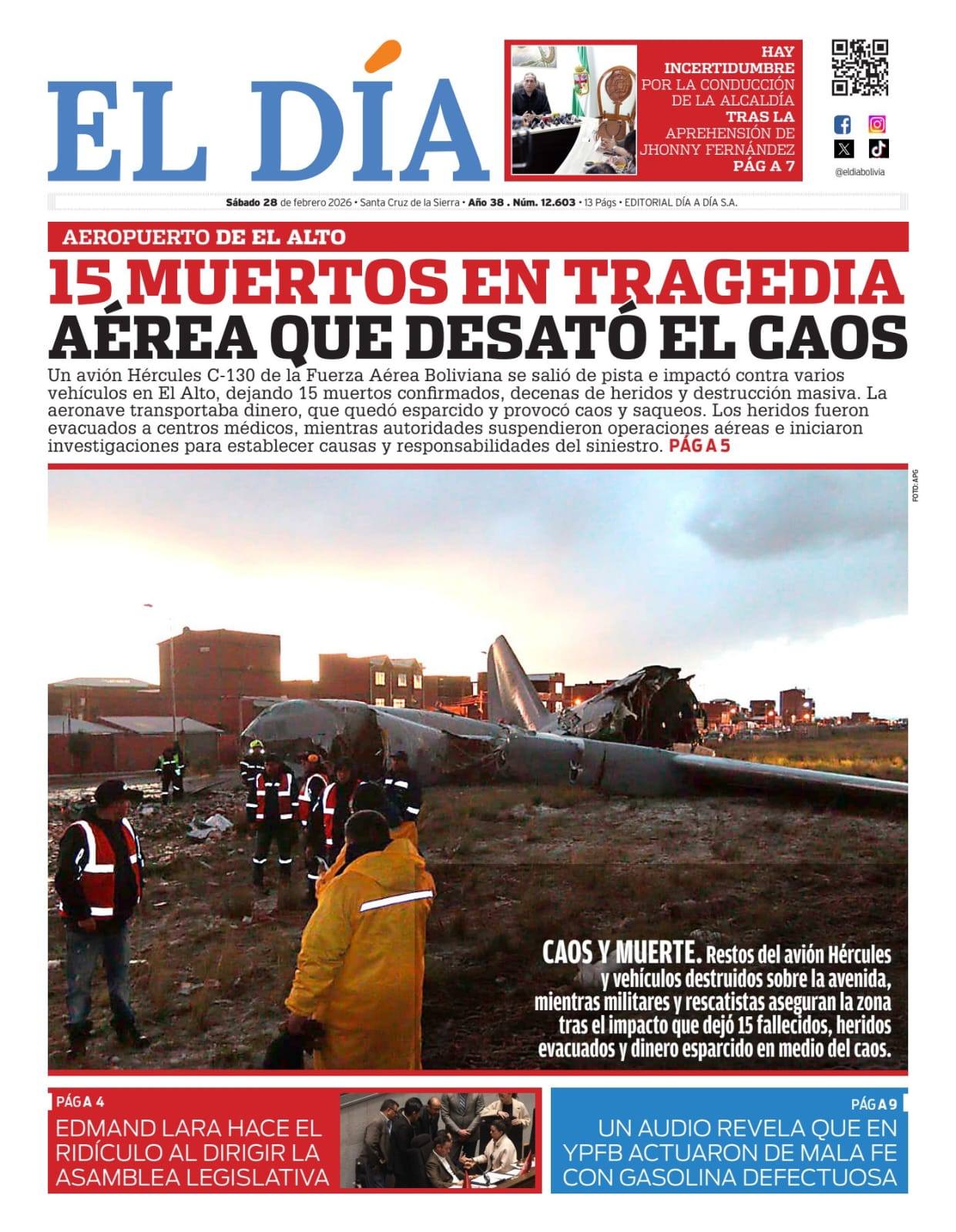 EL DÍA

HAY INCERTIDUMBRE POR LA CONDUCCIÓN DE LA ALCALDÍA TRAS LA APREHENSIÓN DE JHONNY FERNÁNDEZ PÁG A 7

@eldiabolivia

Sábado 28 de febrero 2026 • Santa Cruz de la Sierra • Año 38 . Núm. 12.603 • 13 Págs • EDITORIAL DÍA A DÍA S.A.

AEROPUERTO DE EL ALTO

15 MUERTOS EN TRAGEDIA AÉREA QUE DESATÓ EL CAOS

Un avión Hércules C-130 de la Fuerza Aérea Boliviana se salió de pista e impactó contra varios vehículos en El Alto, dejando 15 muertos confirmados, decenas de heridos y destrucción masiva. La aeronave transportaba dinero, que quedó esparcido y provocó caos y saqueos. Los heridos fueron evacuados a centros médicos, mientras autoridades suspendieron operaciones aéreas e iniciaron investigaciones para establecer causas y responsabilidades del siniestro. PÁG A 5

FOTO: APG

CAOS Y MUERTE. Restos del avión Hércules y vehículos destruidos sobre la avenida, mientras militares y rescatistas aseguran la zona tras el impacto que dejó 15 fallecidos, heridos evacuados y dinero esparcido en medio del caos.

PÁG A 4
EDMAND LARA HACE EL RIDÍCULO AL DIRIGIR LA ASAMBLEA LEGISLATIVA

PÁG A 9
UN AUDIO REVELA QUE EN YPFB ACTUARON DE MALA FE CON GASOLINA DEFECTUOSA